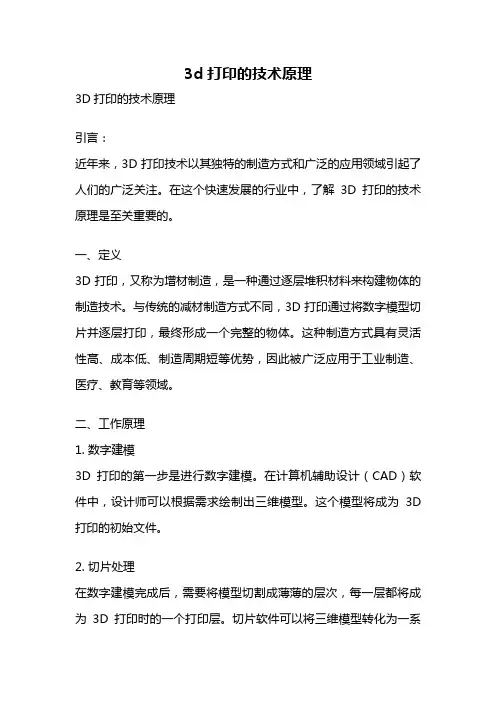 3d 打印的技术原理

3D 打印的技术原理

引言：

近年来，3D 打印技术以其独特的制造方式和广泛的应用领域引起了人们的广泛关注。在这个快速发展的行业中，了解 3D 打印的技术原理是至关重要的。

一、定义

3D 打印，又称为增材制造，是一种通过逐层堆积材料来构建物体的制造技术。与传统的减材制造方式不同，3D 打印通过将数字模型切片并逐层打印，最终形成一个完整的物体。这种制造方式具有灵活性高、成本低、制造周期短等优势，因此被广泛应用于工业制造、医疗、教育等领域。

二、工作原理

1. 数字建模

3D 打印的第一步是进行数字建模。在计算机辅助设计（CAD）软件中，设计师可以根据需求绘制出三维模型。这个模型将成为 3D 打印的初始文件。

2. 切片处理

在数字建模完成后，需要将模型切割成薄薄的层次，每一层都将成为 3D 打印时的一个打印层。切片软件可以将三维模型转化为一系